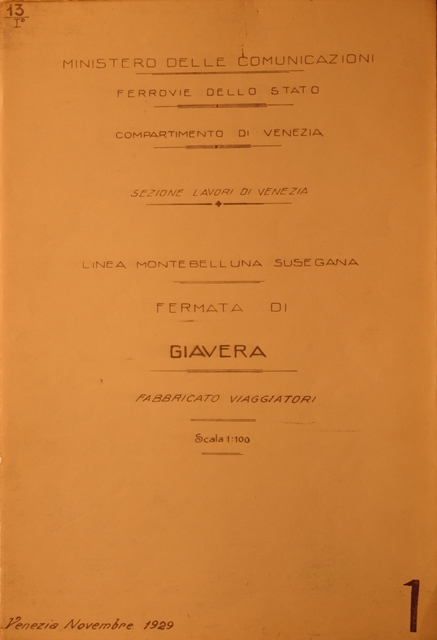 13
I°

MINISTERO DELLE COMUNICAZIONI

FERROVIE DELLO STATO

COMPARTIMENTO DI VENEZIA

SEZIONE LAVORI DI VENEZIA

LINEA MONTEBELLUNA SUSEGANA

FERMATA DI

GIAVERA

FABBRICATO VIAGGIATORI

Scala 1:100

Venezia Novembre 1929

1